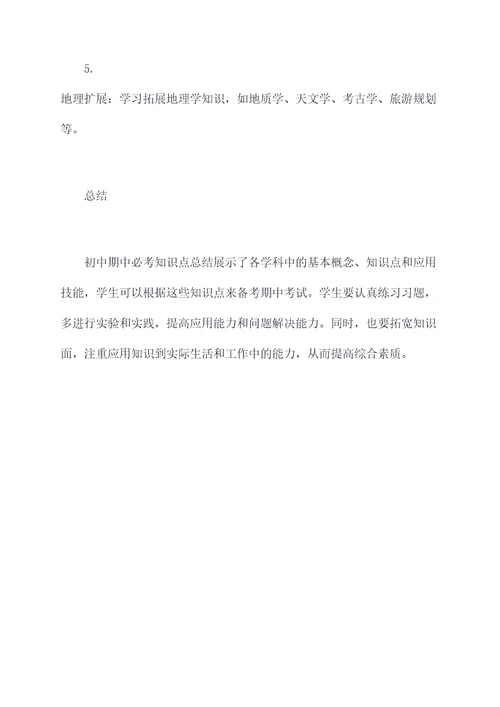 5.

地理扩展：学习拓展地理学知识，如地质学、天文学、考古学、旅游规划等。

总结

初中期中必考知识点总结展示了各学科中的基本概念、知识点和应用技能，学生可以根据这些知识点来备考期中考试。学生要认真练习习题，多进行实验和实践，提高应用能力和问题解决能力。同时，也要拓宽知识面，注重应用知识到实际生活和工作中的能力，从而提高综合素质。